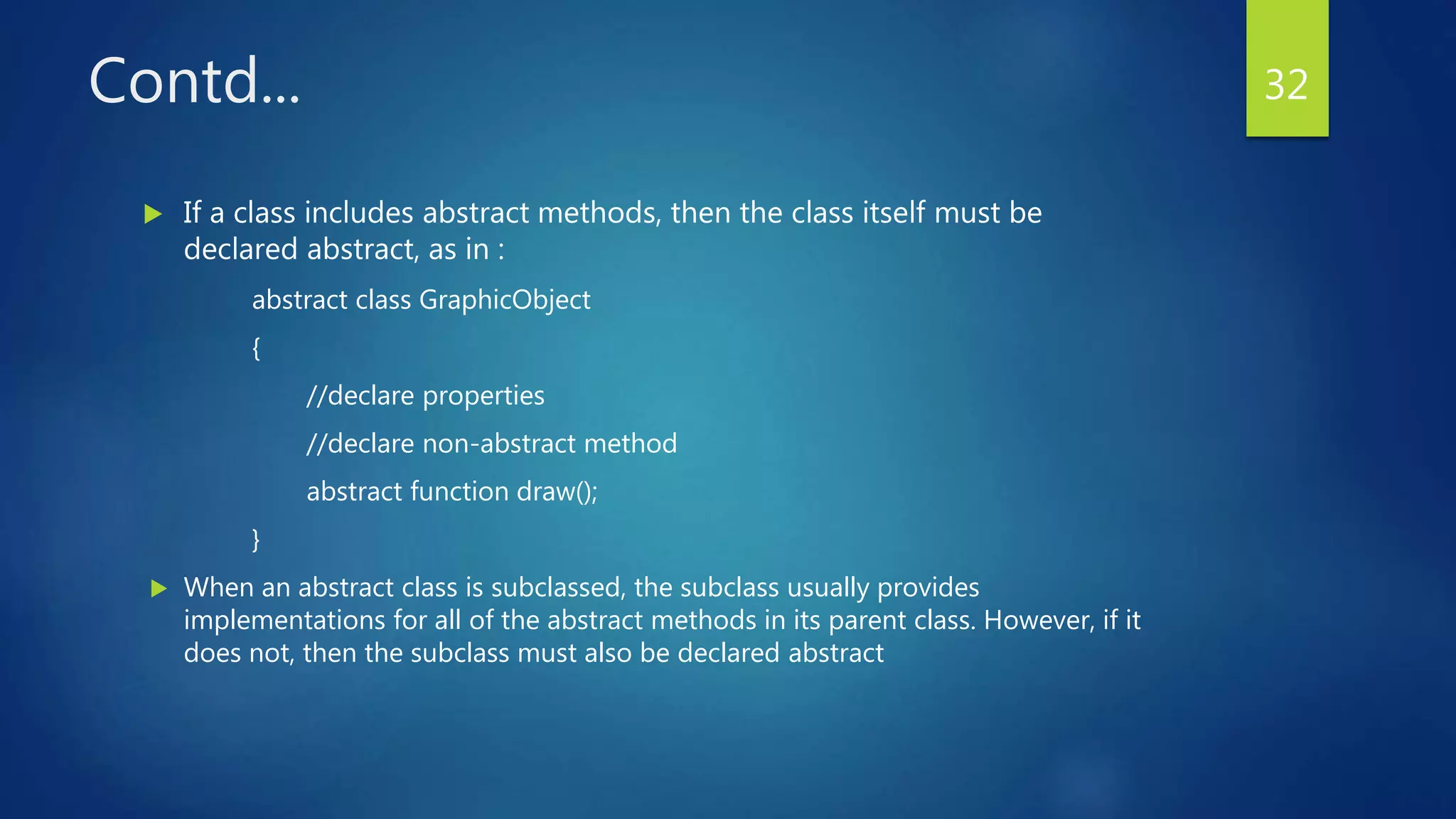 Contd…

32

If a class includes abstract methods, then the class itself must be declared abstract, as in :

abstract class GraphicObject

{

//declare properties

//declare non-abstract method

abstract function draw();

}

When an abstract class is subclassed, the subclass usually provides implementations for all of the abstract methods in its parent class. However, if it does not, then the subclass must also be declared abstract